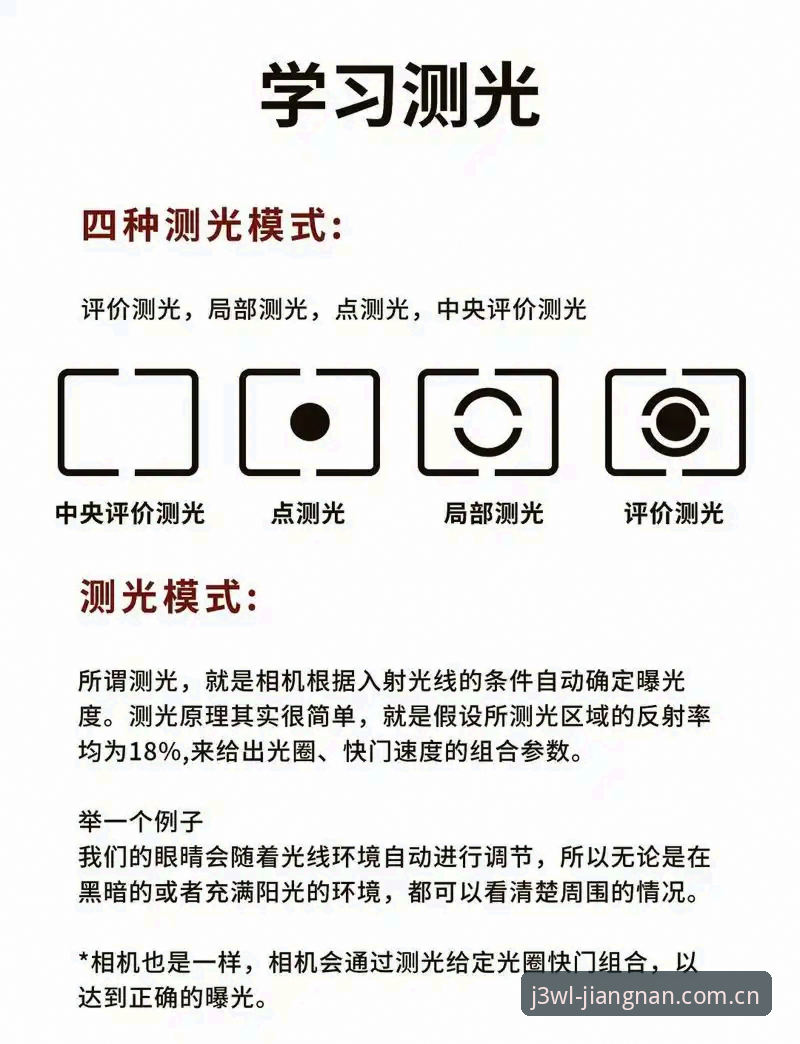 学习测光

四种测光模式:

评价测光，局部测光，点测光，中央评价测光

中央评价测光　点测光　局部测光　评价测光

测光模式:

所谓测光，就是相机根据入射光线的条件自动确定曝光度。测光原理其实很简单，就是假设所测光区域的反射率均为18%,来给出光圈、快门速度的组合参数。

举一个例子
我们的眼睛会随着光线环境自动进行调节，所以无论是在黑暗的或者充满阳光的环境，都可以看清楚周围的情况。

*相机也是一样，相机会通过测光给定光圈快门组合，以达到正确的曝光。

j3wl-jiangnan.com.cn